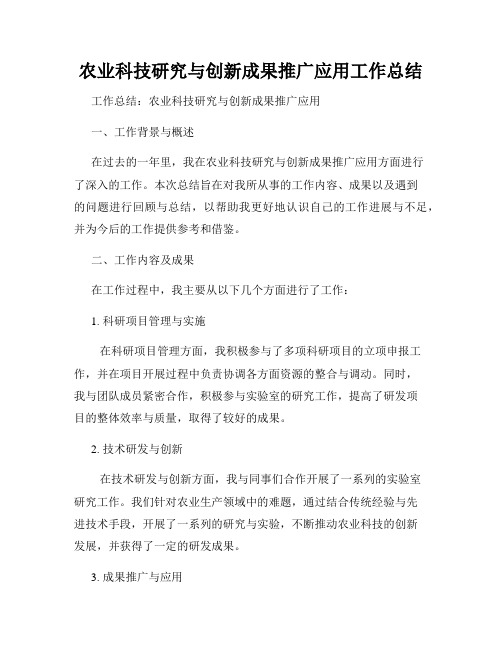 农业科技研究与创新成果推广应用工作总结

工作总结：农业科技研究与创新成果推广应用

一、工作背景与概述

在过去的一年里，我在农业科技研究与创新成果推广应用方面进行了深入的工作。本次总结旨在对我所从事的工作内容、成果以及遇到的问题进行回顾与总结，以帮助我更好地认识自己的工作进展与不足，并为今后的工作提供参考和借鉴。

二、工作内容及成果

在工作过程中，我主要从以下几个方面进行了工作：

1. 科研项目管理与实施

在科研项目管理方面，我积极参与了多项科研项目的立项申报工作，并在项目开展过程中负责协调各方面资源的整合与调动。同时，我与团队成员紧密合作，积极参与实验室的研究工作，提高了研发项目的整体效率与质量，取得了较好的成果。

2. 技术研发与创新

在技术研发与创新方面，我与同事们合作开展了一系列的实验室研究工作。我们针对农业生产领域中的难题，通过结合传统经验与先进技术手段，开展了一系列的研究与实验，不断推动农业科技的创新发展，并获得了一定的研发成果。

3. 成果推广与应用